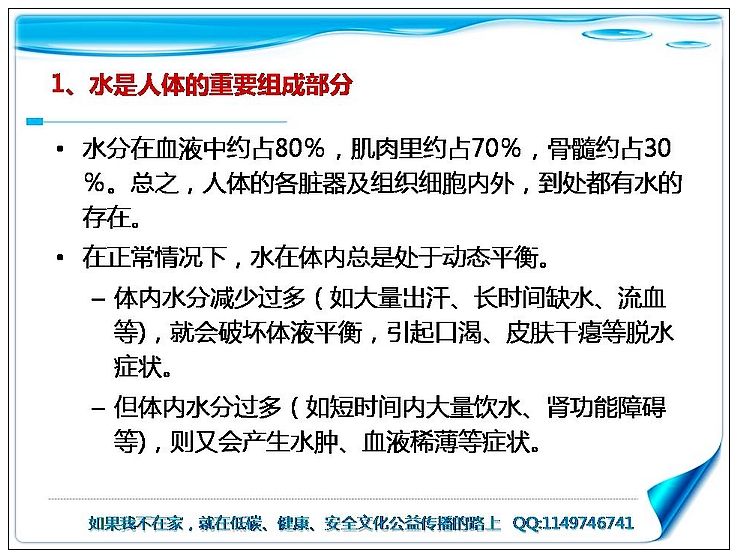 1、水是人体的重要组成部分

• 水分在血液中约占80%，肌肉里约占70%，骨髓约占30%。总之，人体的各脏器及组织细胞内外，到处都有水的存在。

• 在正常情况下，水在体内总是处于动态平衡。

– 体内水分减少过多（如大量出汗、长时间缺水、流血等），就会破坏体液平衡，引起口渴、皮肤干瘪等脱水症状。

– 但体内水分过多（如短时间内大量饮水、肾功能障碍等），则又会产生水肿、血液稀薄等症状。

如果我不在家，就在低碳、健康、安全文化公益传播的路上 QQ:1149746741